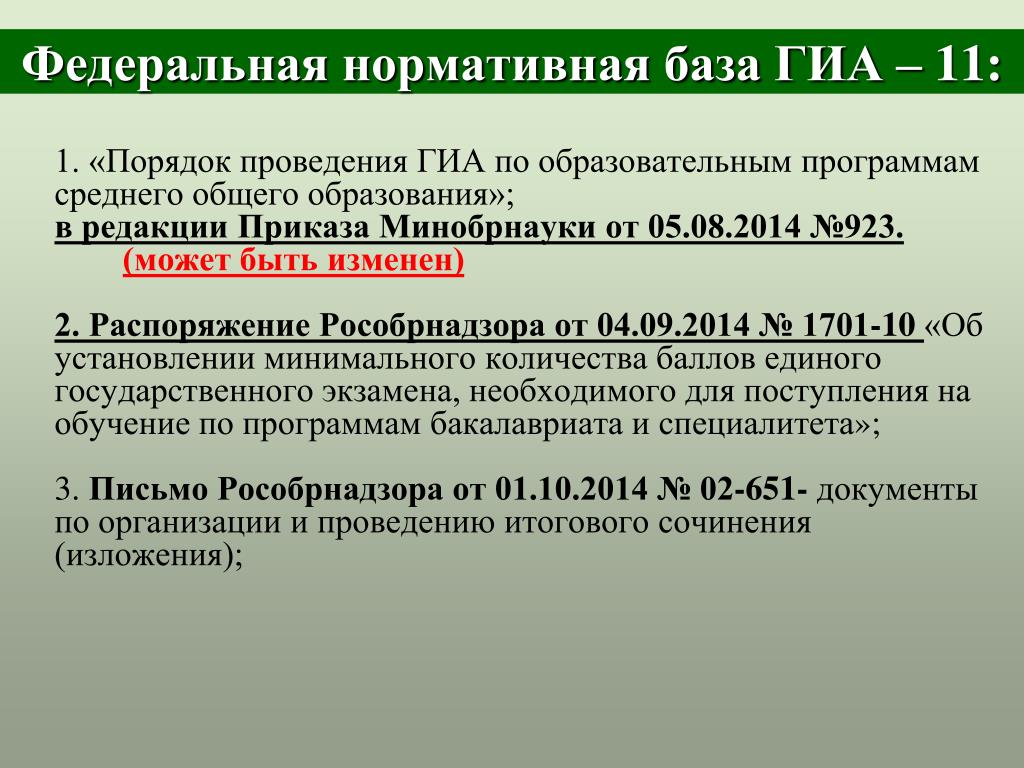 Федеральная нормативная база ГИА – 11:

1. «Порядок проведения ГИА по образовательным программам среднего общего образования»;
в редакции Приказа Минобрнауки от 05.08.2014 №923.
(может быть изменен)

2. Распоряжение Рособрнадзора от 04.09.2014 № 1701-10 «Об установлении минимального количества баллов единого государственного экзамена, необходимого для поступления на обучение по программам бакалавриата и специалитета»;

3. Письмо Рособрнадзора от 01.10.2014 № 02-651- документы по организации и проведению итогового сочинения (изложения);